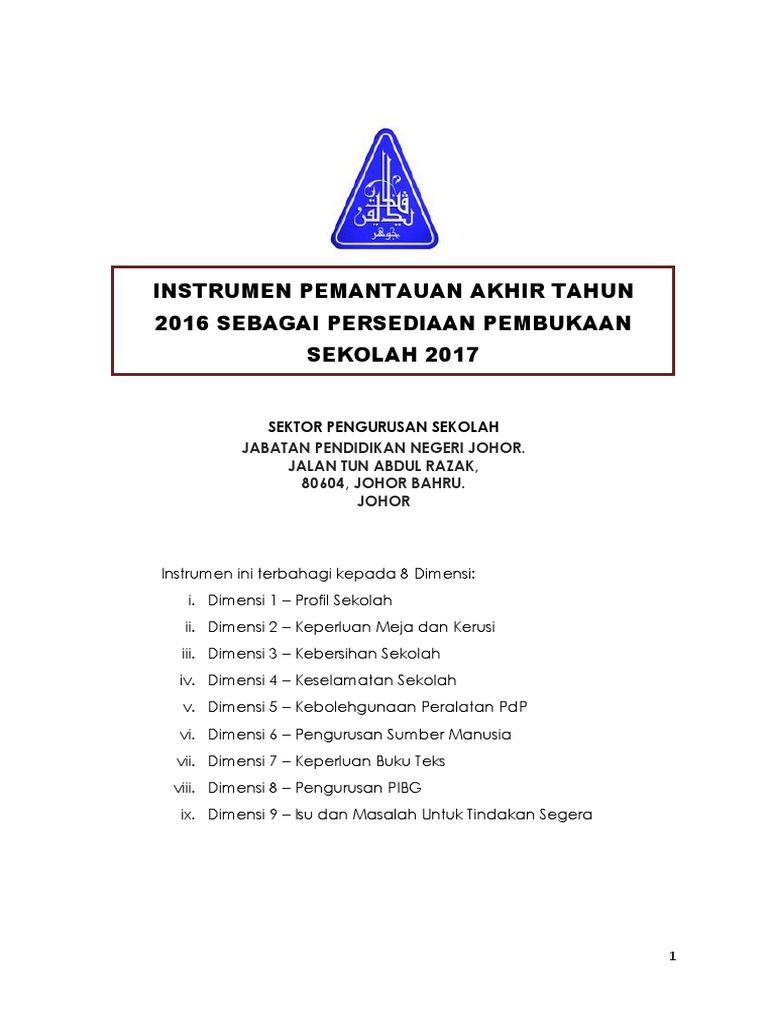 INSTRUMEN PEMANTAUAN AKHIR TAHUN 2016 SEBAGAI PERSEDIAAN PEMBUKAAN SEKOLAH 2017

SEKTOR PENGURUSAN SEKOLAH
JABATAN PENDIDIKAN NEGERI JOHOR.
JALAN TUN ABDUL RAZAK,
80604, JOHOR BAHRU.
JOHOR

Instrumen ini terbahagi kepada 8 Dimensi:
i. Dimensi 1 – Profil Sekolah
ii. Dimensi 2 – Keperluan Meja dan Kerusi
iii. Dimensi 3 – Kebersihan Sekolah
iv. Dimensi 4 – Keselamatan Sekolah
v. Dimensi 5 – Kebolehgunaan Peralatan PdP
vi. Dimensi 6 – Pengurusan Sumber Manusia
vii. Dimensi 7 – Keperluan Buku Teks
viii. Dimensi 8 – Pengurusan PIBG
ix. Dimensi 9 – Isu dan Masalah Untuk Tindakan Segera

1